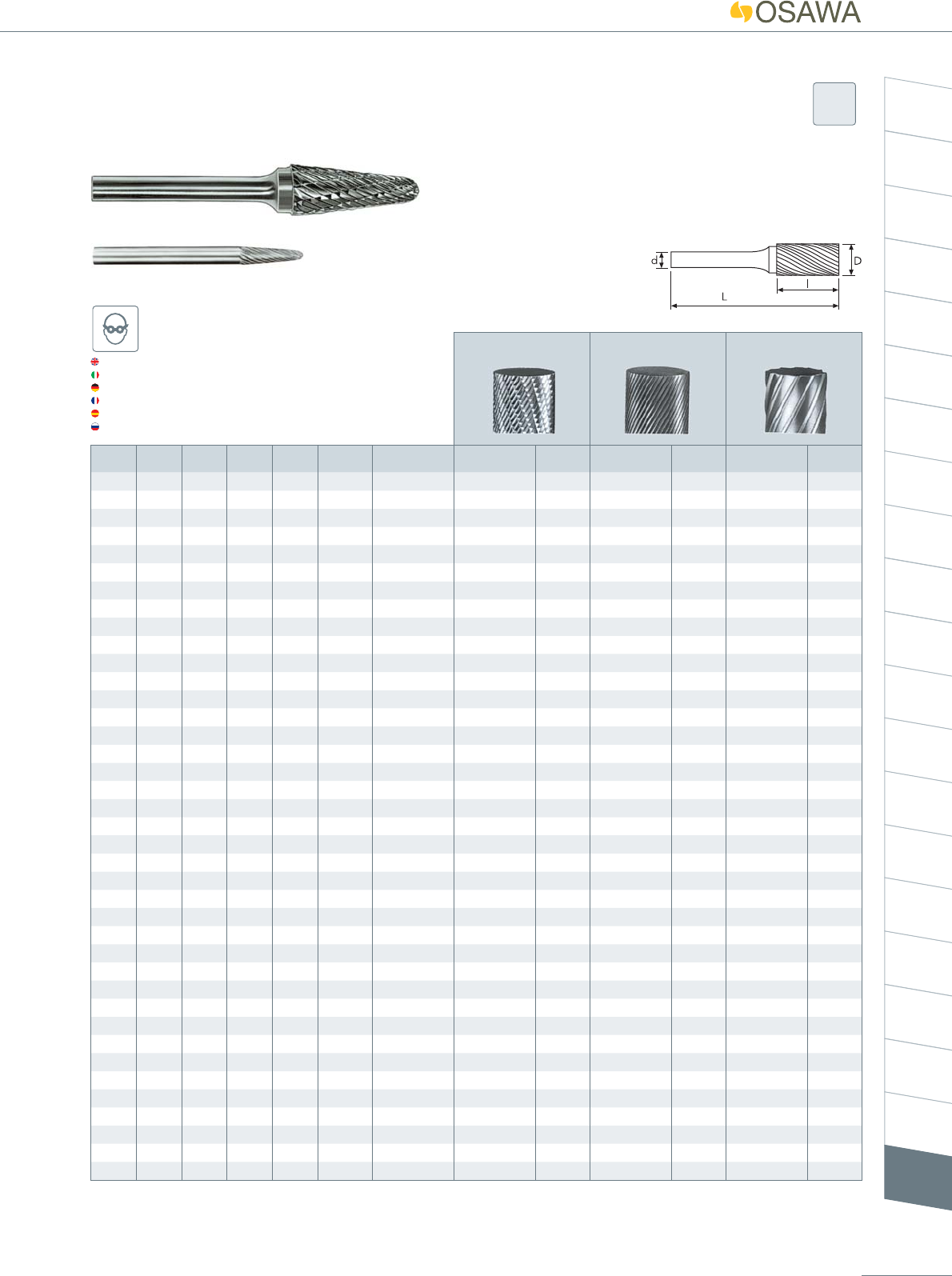 OSAWA

d

D

l

L